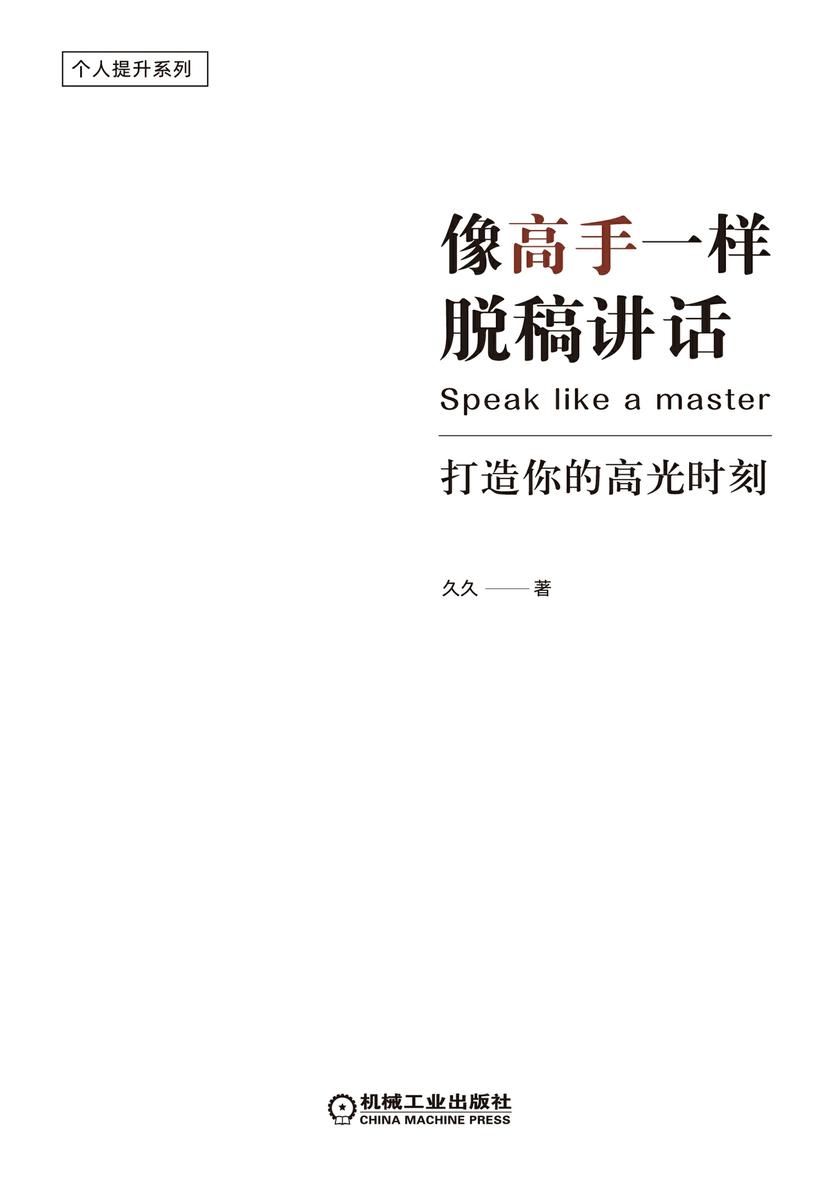 个人提升系列

像高手一样
脱稿讲话

Speak like a master

打造你的高光时刻

久久 —— 著

机械工业出版社
CHINA MACHINE PRESS